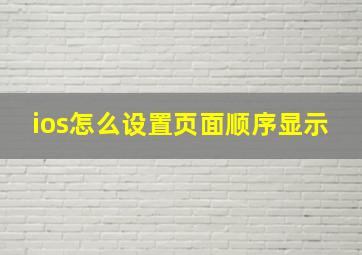 ios怎么设置页面顺序显示